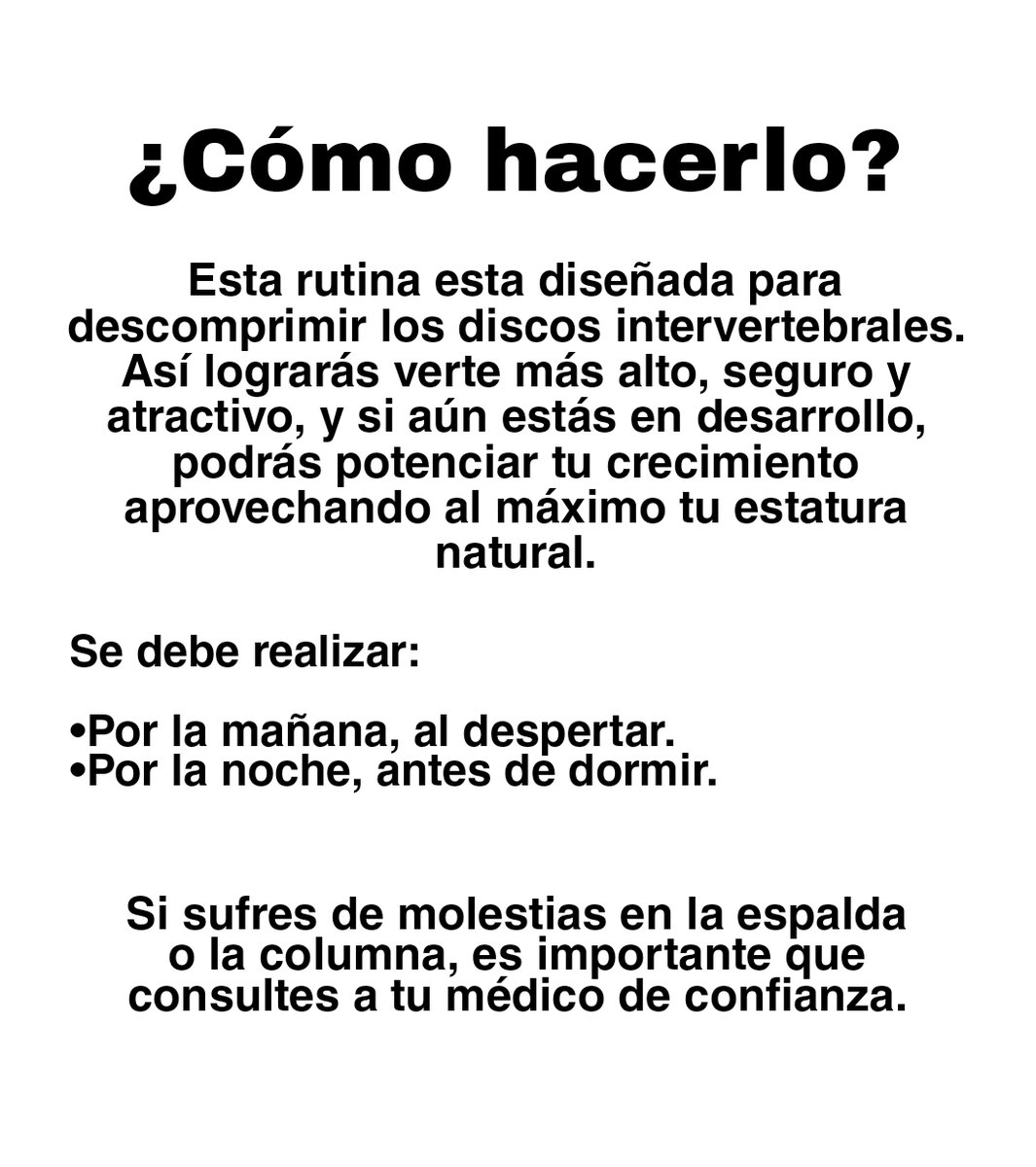 ¿Cómo hacerlo?

Esta rutina esta diseñada para descomprimir los discos intervertebrales. Así lograrás verte más alto, seguro y atractivo, y si aún estás en desarrollo, podrás potenciar tu crecimiento aprovechando al máximo tu estatura natural.

Se debe realizar:

• Por la mañana, al despertar.
• Por la noche, antes de dormir.

Si sufres de molestias en la espalda o la columna, es importante que consultes a tu médico de confianza.